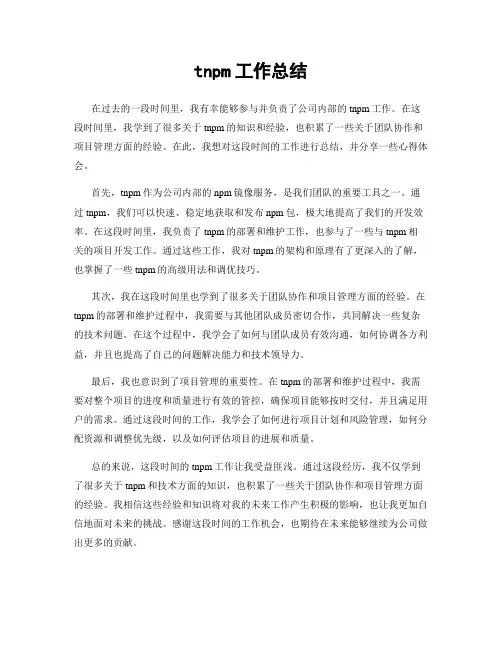 tnpm 工作总结

在过去的一段时间里，我有幸能够参与并负责了公司内部的 tnpm 工作。在这段时间里，我学到了很多关于 tnpm 的知识和经验，也积累了一些关于团队协作和项目管理方面的经验。在此，我想对这段时间的工作进行总结，并分享一些心得体会。

首先，tnpm 作为公司内部的 npm 镜像服务，是我们团队的重要工具之一。通过 tnpm，我们可以快速、稳定地获取和发布 npm 包，极大地提高了我们的开发效率。在这段时间里，我负责了 tnpm 的部署和维护工作，也参与了一些与 tnpm 相关的项目开发工作。通过这些工作，我对 tnpm 的架构和原理有了更深入的了解，也掌握了一些 tnpm 的高级用法和调优技巧。

其次，我在这段时间里也学到了很多关于团队协作和项目管理方面的经验。在 tnpm 的部署和维护过程中，我需要与其他团队成员密切合作，共同解决一些复杂的技术问题。在这个过程中，我学会了如何与团队成员有效沟通，如何协调各方利益，并且也提高了自己的问题解决能力和技术领导力。

最后，我也意识到了项目管理的重要性。在 tnpm 的部署和维护过程中，我需要对整个项目的进度和质量进行有效的管控，确保项目能够按时交付，并且满足用户的需求。通过这段时间的工作，我学会了如何进行项目计划和风险管理，如何分配资源和调整优先级，以及如何评估项目的进展和质量。

总的来说，这段时间的 tnpm 工作让我受益匪浅。通过这段经历，我不仅学到了很多关于 tnpm 和技术方面的知识，也积累了一些关于团队协作和项目管理方面的经验。我相信这些经验和知识将对我的未来工作产生积极的影响，也让我更加自信地面对未来的挑战。感谢这段时间的工作机会，也期待在未来能够继续为公司做出更多的贡献。